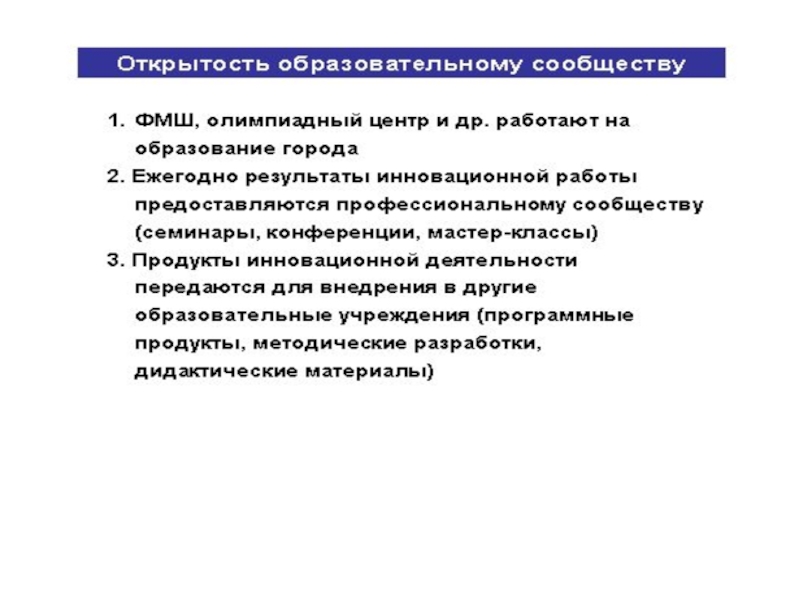 Открытость образовательному сообществу

1. ФМШ, олимпиадный центр и др. работают на образование города
2. Ежегодно результаты инновационной работы предоставляются профессиональному сообществу (семинары, конференции, мастер-классы)
3. Продукты инновационной деятельности передаются для внедрения в другие образовательные учреждения (программные продукты, методические разработки, дидактические материалы)